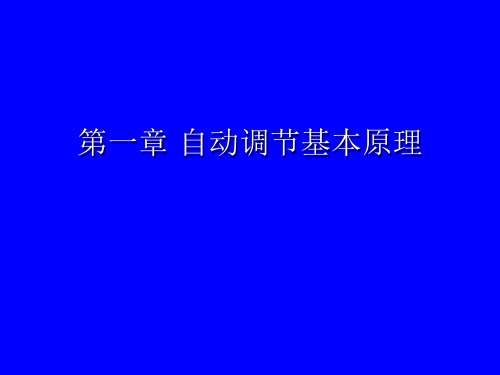 第一章 自动调节基本原理